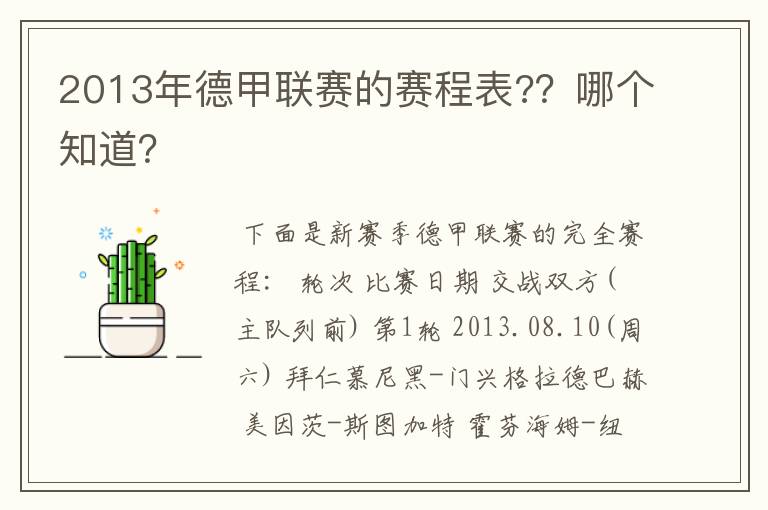 2013年德甲联赛的赛程表?? 哪个知道?

下面是新赛季德甲联赛的完全赛程: 轮次 比赛日期 交战双方(主队列前) 第1轮 2013.08.10(周六) 拜仁慕尼黑-门兴格拉德巴赫 美因茨-斯图加特 霍芬海姆-纽